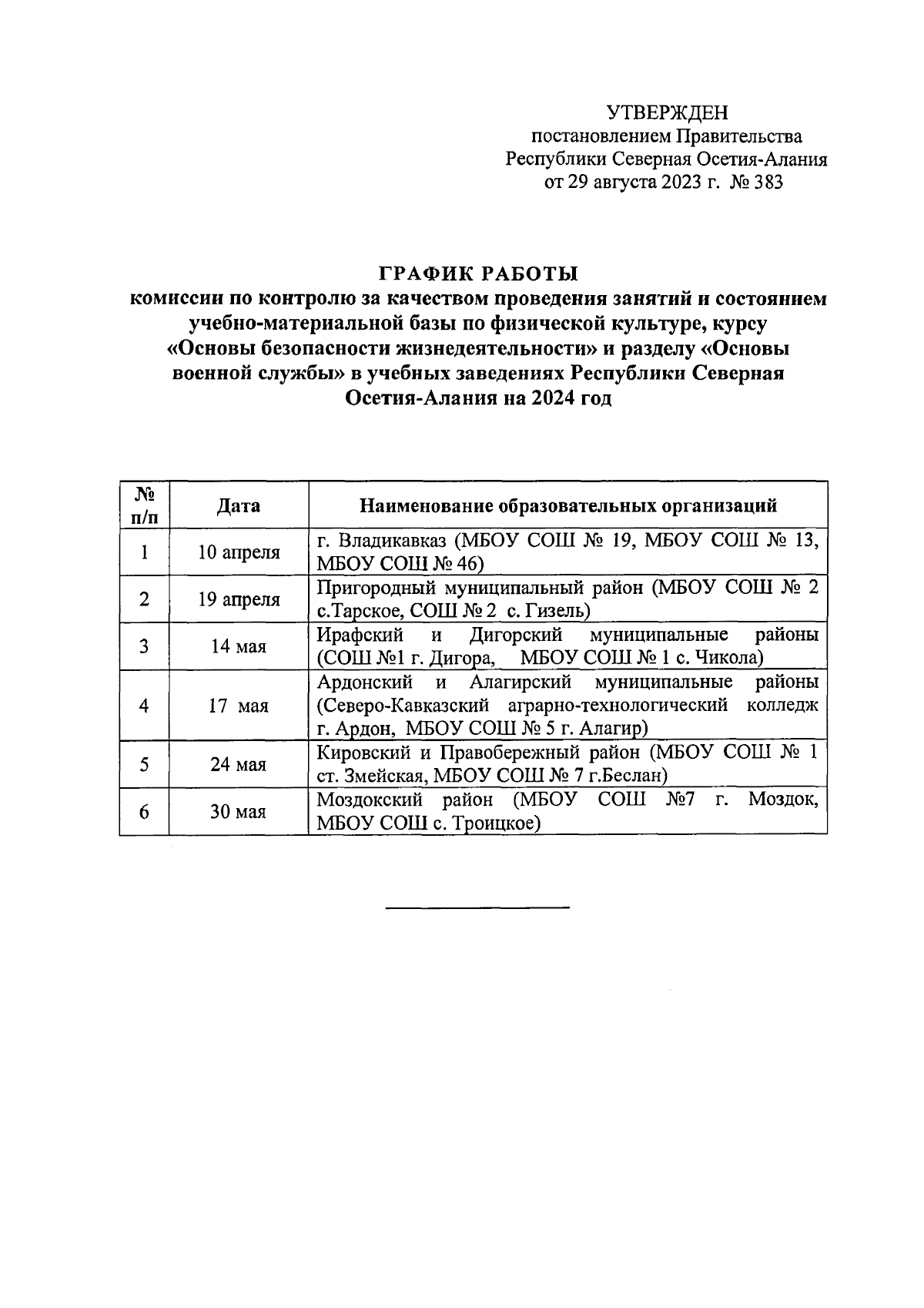 УТВЕРЖДЕН
постановлением Правительства
Республики Северная Осетия-Алания
от 29 августа 2023 г. № 383

ГРАФИК РАБОТЫ
комиссии по контролю за качеством проведения занятий и состоянием учебно-материальной базы по физической культуре, курсу «Основы безопасности жизнедеятельности» и разделу «Основы военной службы» в учебных заведениях Республики Северная Осетия-Алания на 2024 год

| № п/п | Дата | Наименование образовательных организаций |
|---|---|---|
| 1 | 10 апреля | г. Владикавказ (МБОУ СОШ № 19, МБОУ СОШ № 13, МБОУ СОШ № 46) |
| 2 | 19 апреля | Пригородный муниципальный район (МБОУ СОШ № 2 с.Тарское, СОШ № 2 с. Гизель) |
| 3 | 14 мая | Ирафский и Дигорский муниципальные районы (СОШ №1 г. Дигора, МБОУ СОШ № 1 с. Чикола) |
| 4 | 17 мая | Ардонский и Алагирский муниципальные районы (Северо-Кавказский аграрно-технологический колледж г. Ардон, МБОУ СОШ № 5 г. Алагир) |
| 5 | 24 мая | Кировский и Правобережный район (МБОУ СОШ № 1 ст. Змейская, МБОУ СОШ № 7 г.Беслан) |
| 6 | 30 мая | Моздокский район (МБОУ СОШ №7 г. Моздок, МБОУ СОШ с. Троицкое) |